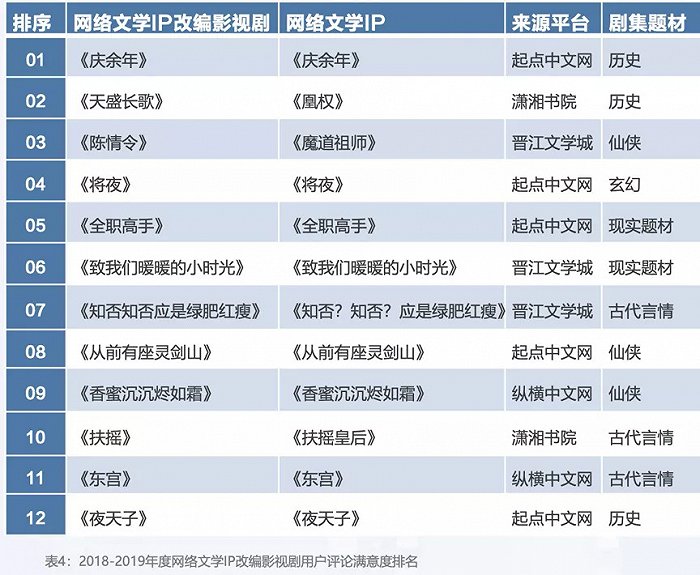 | 排序 | 网络文学IP改编影视剧 | 网络文学IP | 来源平台 | 剧集题材 |
|---|---|---|---|---|
| 01 | 《庆余年》 | 《庆余年》 | 起点中文网 | 历史 |
| 02 | 《天盛长歌》 | 《凰权》 | 潇湘书院 | 历史 |
| 03 | 《陈情令》 | 《魔道祖师》 | 晋江文学城 | 仙侠 |
| 04 | 《将夜》 | 《将夜》 | 起点中文网 | 玄幻 |
| 05 | 《全职高手》 | 《全职高手》 | 起点中文网 | 现实题材 |
| 06 | 《致我们暖暖的小时光》 | 《致我们暖暖的小时光》 | 晋江文学城 | 现实题材 |
| 07 | 《知否知否应是绿肥红瘦》 | 《知否？知否？应是绿肥红瘦》 | 晋江文学城 | 古代言情 |
| 08 | 《从前有座灵剑山》 | 《从前有座灵剑山》 | 起点中文网 | 仙侠 |
| 09 | 《香蜜沉沉烬如霜》 | 《香蜜沉沉烬如霜》 | 纵横中文网 | 仙侠 |
| 10 | 《扶摇》 | 《扶摇皇后》 | 潇湘书院 | 古代言情 |
| 11 | 《东宫》 | 《东宫》 | 纵横中文网 | 古代言情 |
| 12 | 《夜天子》 | 《夜天子》 | 起点中文网 | 历史 |

表4：2018-2019年度网络文学IP改编影视剧用户评论满意度排名